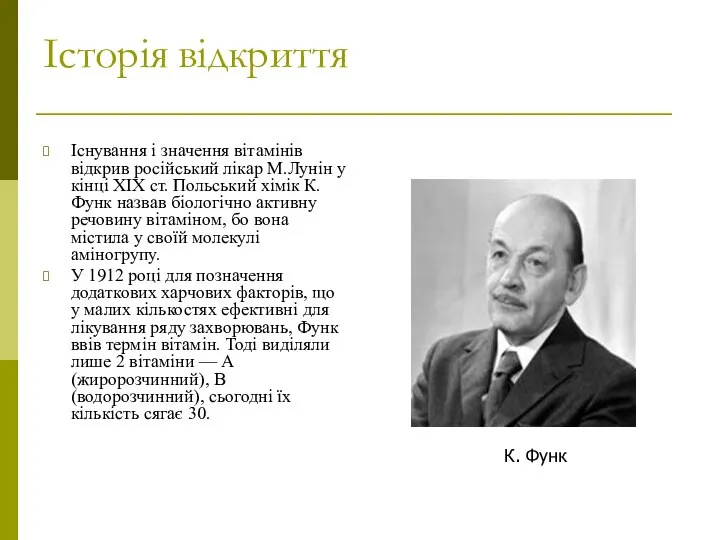 Історія відкриття

Існування і значення вітамінів відкрив російський лікар М.Лунін у кінці XIX ст. Польський хімік К. Функ назвав біологічно активну речовину вітаміном, бо вона містила у своїй молекулі аміногрупу.

У 1912 році для позначення додаткових харчових факторів, що у малих кількостях ефективні для лікування ряду захворювань, Функ ввів термін вітамін. Тоді виділяли лише 2 вітаміни — А (жиророзчинний), В (водорозчинний), сьогодні їх кількість сягає 30.

К. Функ